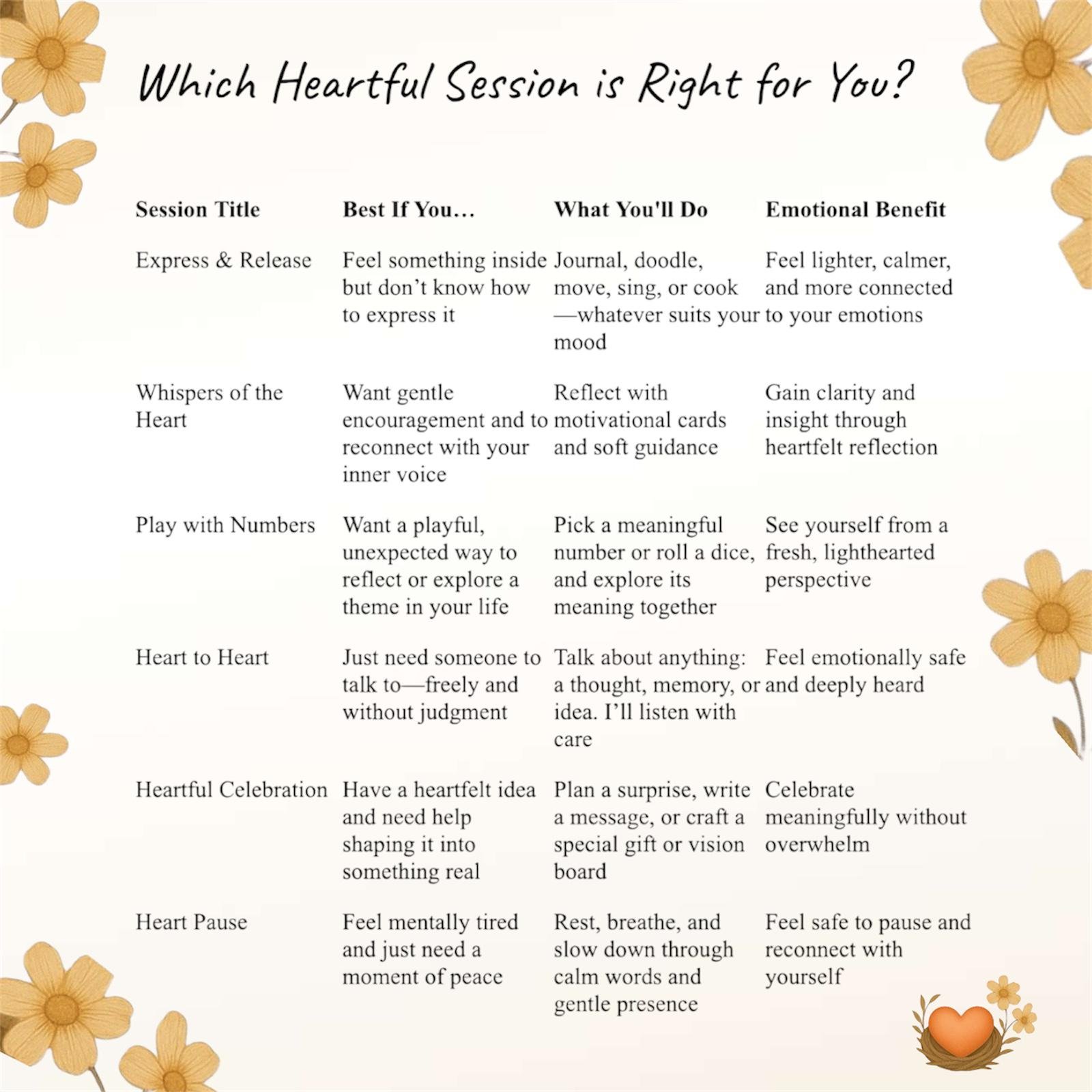 Which Heartful Session is Right for You?

| Session Title | Best If You… | What You'll Do | Emotional Benefit |
|---|---|---|---|
| Express & Release | Feel something inside but don’t know how to express it | Journal, doodle, move, sing, or cook—whatever suits your mood | Feel lighter, calmer, and more connected to your emotions |
| Whispers of the Heart | Want gentle encouragement and to reconnect with your inner voice | Reflect with motivational cards and soft guidance | Gain clarity and insight through heartfelt reflection |
| Play with Numbers | Want a playful, unexpected way to reflect or explore a theme in your life | Pick a meaningful number or roll a dice, and explore its meaning together | See yourself from a fresh, lighthearted perspective |
| Heart to Heart | Just need someone to talk to—freely and without judgment | Talk about anything: a thought, memory, or idea. I’ll listen with care | Feel emotionally safe and deeply heard |
| Heartful Celebration | Have a heartfelt idea and need help shaping it into something real | Plan a surprise, write a message, or craft a special gift or vision board | Celebrate meaningfully without overwhelm |
| Heart Pause | Feel mentally tired and just need a moment of peace | Rest, breathe, and slow down through calm words and gentle presence | Feel safe to pause and reconnect with yourself |